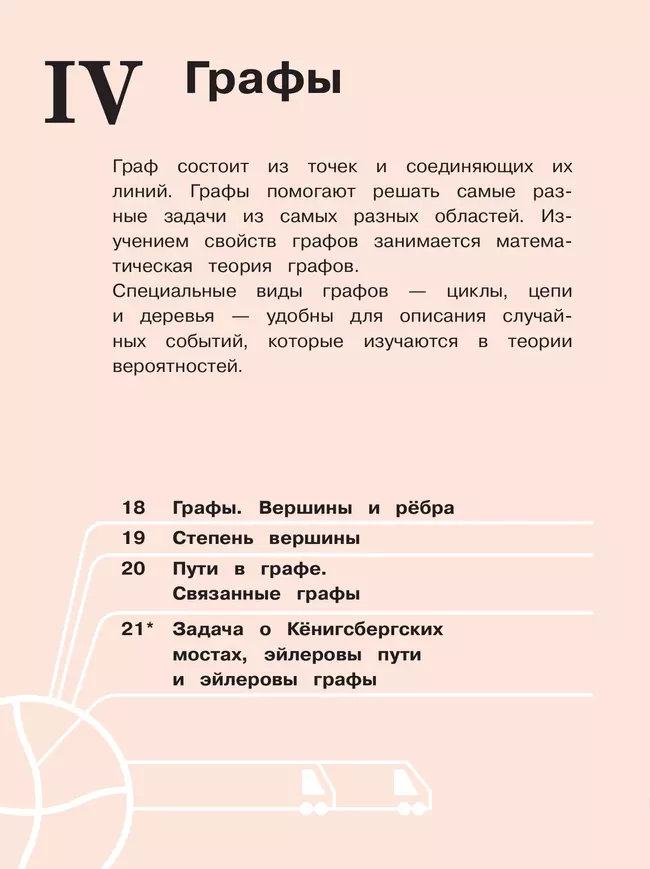 IV Графы

Граф состоит из точек и соединяющих их линий. Графы помогают решать самые разные задачи из самых разных областей. Изучением свойств графов занимается математическая теория графов.
Специальные виды графов — циклы, цепи и деревья — удобны для описания случайных событий, которые изучаются в теории вероятностей.

18 Графы. Вершины и рёбра
19 Степень вершины
20 Пути в графе. Связанные графы
21* Задача о Кёнигсбергских мостах, эйлеровы пути и эйлеровы графы